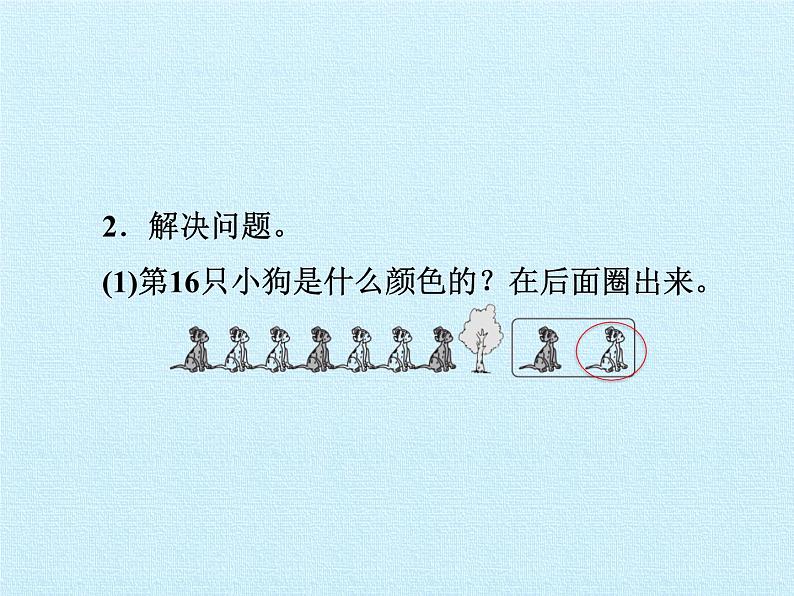 2．解决问题。

(1)第16只小狗是什么颜色的？在后面圈出来。